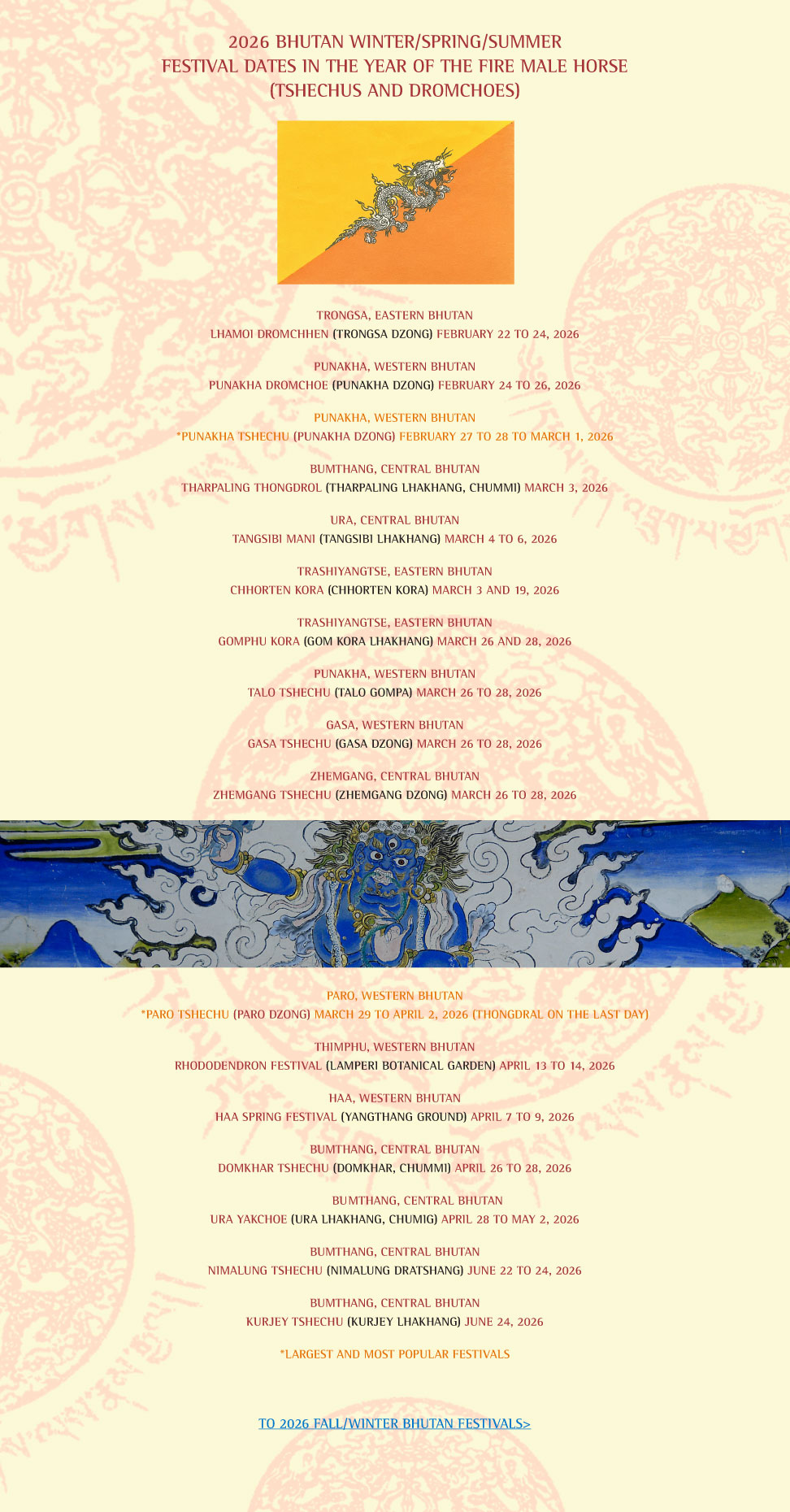 2026 BHUTAN WINTER/SPRING/SUMMER
FESTIVAL DATES IN THE YEAR OF THE FIRE MALE HORSE
(TSHECHUS AND DROMCHOES)

TRONGSA, EASTERN BHUTAN
LHAMOI DROMCHHEN (TRONGSA DZONG) FEBRUARY 22 TO 24, 2026

PUNAKHA, WESTERN BHUTAN
PUNAKHA DROMCHOE (PUNAKHA DZONG) FEBRUARY 24 TO 26, 2026

PUNAKHA, WESTERN BHUTAN
*PUNAKHA TSHECHU (PUNAKHA DZONG) FEBRUARY 27 TO 28 TO MARCH 1, 2026

BUMTHANG, CENTRAL BHUTAN
THARPALING THONGDROL (THARPALING LHAKHANG, CHUMMI) MARCH 3, 2026

URA, CENTRAL BHUTAN
TANGSIBI MANI (TANGSIBI LHAKHANG) MARCH 4 TO 6, 2026

TRASHIYANGTSE, EASTERN BHUTAN
CHHORTEN KORA (CHHORTEN KORA) MARCH 3 AND 19, 2026

TRASHIYANGTSE, EASTERN BHUTAN
GOMPHU KORA (GOM KORA LHAKHANG) MARCH 26 AND 28, 2026

PUNAKHA, WESTERN BHUTAN
TALO TSHECHU (TALO GOMPA) MARCH 26 TO 28, 2026

GASA, WESTERN BHUTAN
GASA TSHECHU (GASA DZONG) MARCH 26 TO 28, 2026

ZHEMGANG, CENTRAL BHUTAN
ZHEMGANG TSHECHU (ZHEMGANG DZONG) MARCH 26 TO 28, 2026

PARO, WESTERN BHUTAN
*PARO TSHECHU (PARO DZONG) MARCH 29 TO APRIL 2, 2026 (THONGDRAL ON THE LAST DAY)

THIMPHU, WESTERN BHUTAN
RHODODENDRON FESTIVAL (LAMPERI BOTANICAL GARDEN) APRIL 13 TO 14, 2026

HAA, WESTERN BHUTAN
HAA SPRING FESTIVAL (YANGTHANG GROUND) APRIL 7 TO 9, 2026

BUMTHANG, CENTRAL BHUTAN
DOMKHAR TSHECHU (DOMKHAR, CHUMMI) APRIL 26 TO 28, 2026

BUMTHANG, CENTRAL BHUTAN
URA YAKCHOE (URA LHAKHANG, CHUMIG) APRIL 28 TO MAY 2, 2026

BUMTHANG, CENTRAL BHUTAN
NIMALUNG TSHECHU (NIMALUNG DRATSHANG) JUNE 22 TO 24, 2026

BUMTHANG, CENTRAL BHUTAN
KURJEY TSHECHU (KURJEY LHAKHANG) JUNE 24, 2026

*LARGEST AND MOST POPULAR FESTIVALS

TO 2026 FALL/WINTER BHUTAN FESTIVALS>